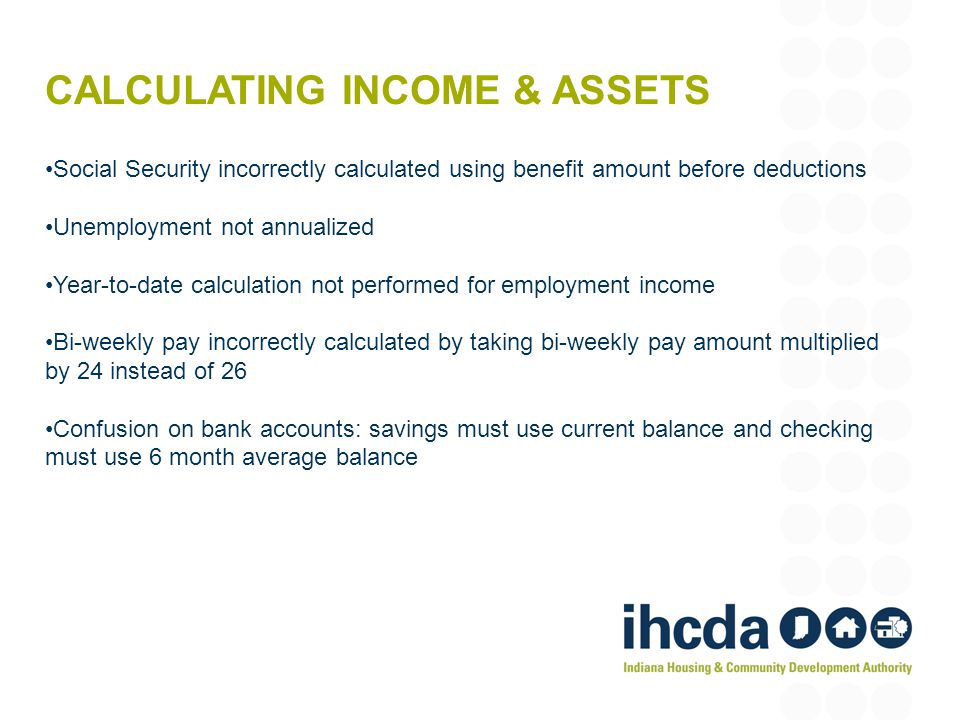 CALCULATING INCOME & ASSETS

•Social Security incorrectly calculated using benefit amount before deductions

•Unemployment not annualized

•Year-to-date calculation not performed for employment income

•Bi-weekly pay incorrectly calculated by taking bi-weekly pay amount multiplied by 24 instead of 26

•Confusion on bank accounts: savings must use current balance and checking must use 6 month average balance

ihcda

Indiana Housing & Community Development Authority